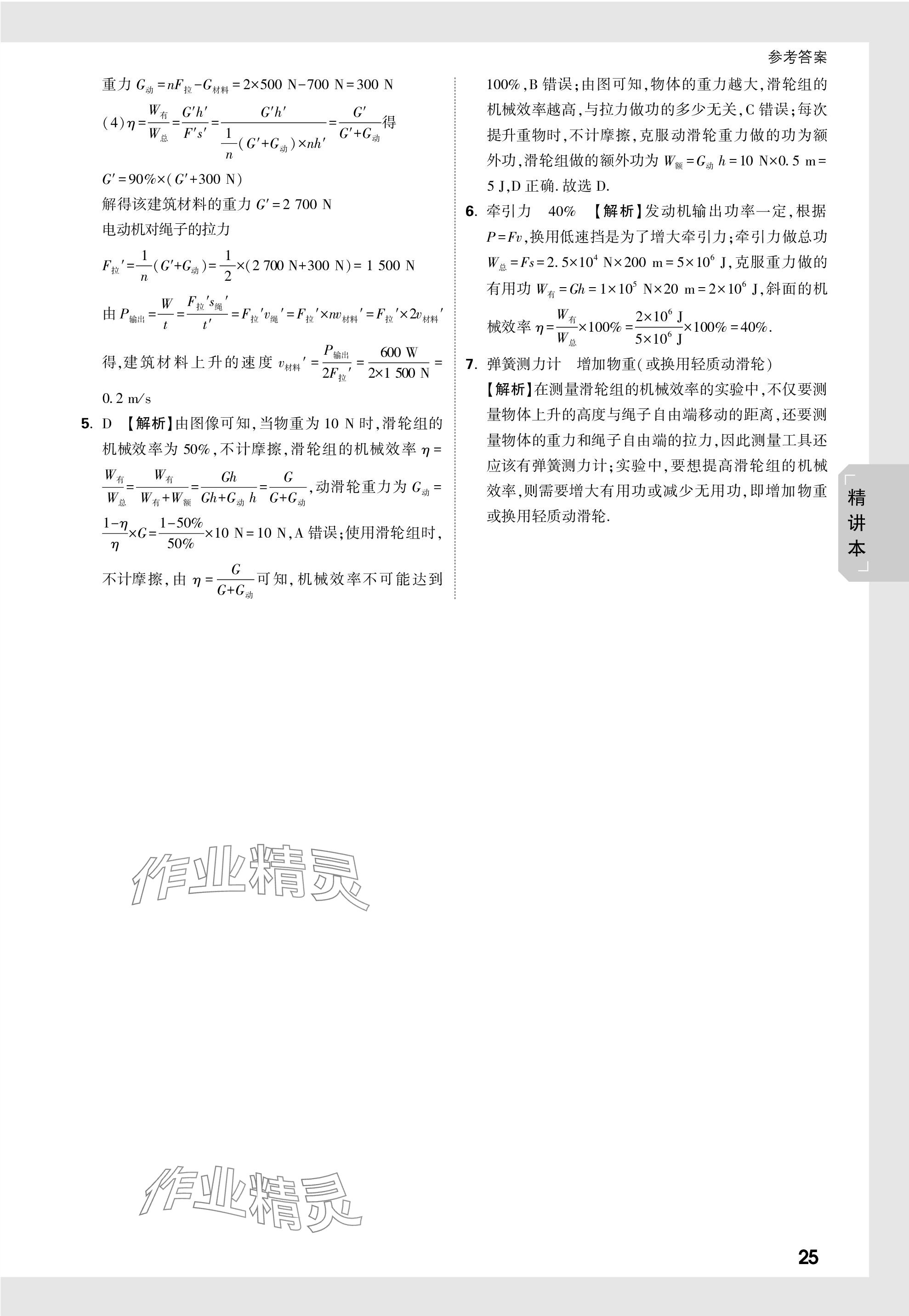 参考答案

重力 $G_{动}=nF_{拉}-G_{材料}=2\times500\ N-700\ N=300\ N$

(4) $\eta=\frac{W_{有}}{W_{总}}=\frac{G'h'}{F's'}=\frac{G'h'}{\frac{1}{n}(G'+G_{动})\times nh'}=\frac{G'}{G'+G_{动}}$得

$G'=90\%\times(G'+300\ N)$

解得该建筑材料的重力 $G'=2\ 700\ N$

电动机对绳子的拉力

$F_{拉}'=\frac{1}{n}(G'+G_{动})=\frac{1}{2}\times(2\ 700\ N+300\ N)=1\ 500\ N$

由 $P_{输出}=\frac{W}{t}=\frac{F_{拉}'s_{绳}'}{t'}=F_{拉}'v_{绳}'=F_{拉}'\times nv_{材料}'=F_{拉}'\times2v_{材料}'$

得,建筑材料上升的速度 $v_{材料}'=\frac{P_{输出}}{2F_{拉}'}=\frac{600\ W}{2\times1\ 500\ N}=0.2\ m/s$

5. D 【解析】由图像可知,当物重为 10 N 时,滑轮组的机械效率为 50%,不计摩擦,滑轮组的机械效率 $\eta=\frac{W_{有}}{W_{总}}=\frac{W_{有}}{W_{有}+W_{额}}=\frac{Gh}{Gh+G_{动}h}=\frac{G}{G+G_{动}}$,动滑轮重力为 $G_{动}=\frac{1-\eta}{\eta}\times G=\frac{1-50\%}{50\%}\times10\ N=10\ N$,A 错误;使用滑轮组时,不计摩擦,由 $\eta=\frac{G}{G+G_{动}}$可知,机械效率不可能达到 100%,B 错误;由图可知,物体的重力越大,滑轮组的机械效率越高,与拉力做功的多少无关,C 错误;每次提升重物时,不计摩擦,克服动滑轮重力做的功为额外功,滑轮组做的额外功为 $W_{额}=G_{动}h=10\ N\times0.5\ m=5\ J$,D 正确. 故选 D.

6. 牵引力 40% 【解析】发动机输出功率一定,根据 $P=Fv$,换用低速挡是为了增大牵引力;牵引力做总功 $W_{总}=Fs=2.5\times10^4\ N\times200\ m=5\times10^6\ J$,克服重力做的有用功 $W_{有}=Gh=1\times10^5\ N\times20\ m=2\times10^6\ J$,斜面的机械效率 $\eta=\frac{W_{有}}{W_{总}}\times100\%=\frac{2\times10^6\ J}{5\times10^6\ J}\times100\%=40\%$.

7. 弹簧测力计 增加物重(或换用轻质动滑轮)
【解析】在测量滑轮组的机械效率的实验中,不仅要测量物体上升的高度与绳子自由端移动的距离,还要测量物体的重力和绳子自由端的拉力,因此测量工具还应该有弹簧测力计;实验中,要想提高滑轮组的机械效率,则需要增大有用功或减少无用功,即增加物重或换用轻质动滑轮.

精讲本

作业精灵

作业精灵

25